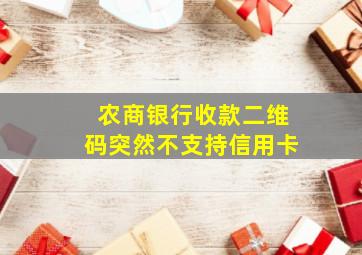 农商银行收款二维码突然不支持信用卡